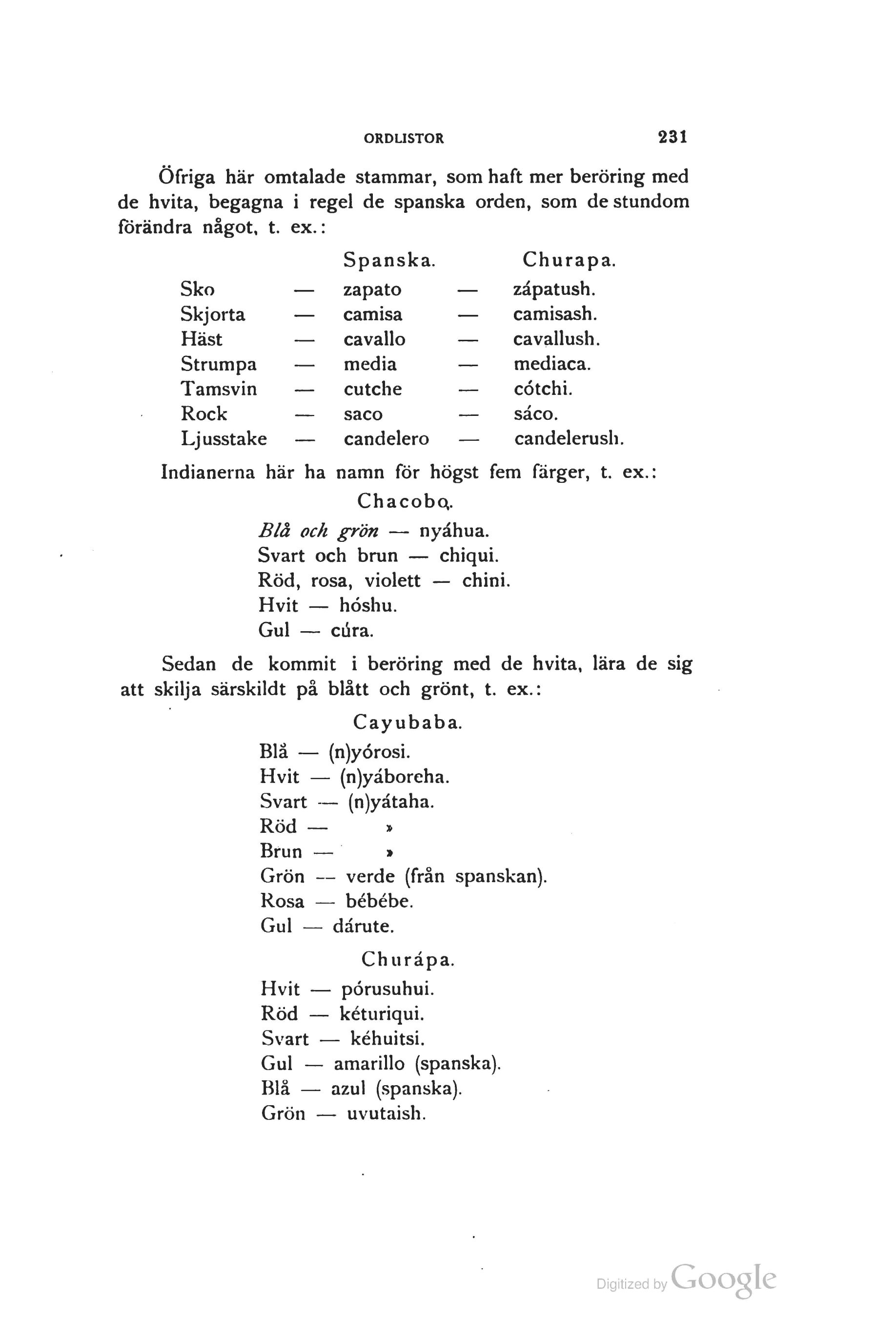 ORDLISTOR 231

Öfriga här omtalade stammar, som haft mer beröring med de hvita, begagna i regel de spanska orden, som de stundom förändra något, t. ex.:

| | | Spanska. | | Churapa. |
|---|---|---|---|---|
| Sko | — | zapato | — | zápatush. |
| Skjorta | — | camisa | — | camisash. |
| Häst | — | cavallo | — | cavallush. |
| Strumpa | — | media | — | mediaca. |
| Tamsvin | — | cutche | — | cótchi. |
| Rock | — | saco | — | sáco. |
| Ljusstake | — | candelero | — | candelerush. |

Indianerna här ha namn för högst fem färger, t. ex.:

Chacobo.

Blå och grön — nyáhua.
Svart och brun — chiqui.
Röd, rosa, violett — chini.
Hvit — hóshu.
Gul — cúra.

Sedan de kommit i beröring med de hvita, lära de sig att skilja särskildt på blått och grönt, t. ex.:

Cayubaba.

Blå — (n)yórosi.
Hvit — (n)yáboreha.
Svart — (n)yátaha.
Röd — »
Brun — »
Grön — verde (från spanskan).
Rosa — bébébe.
Gul — dárute.

Churápa.

Hvit — pórusuhui.
Röd — kéturiqui.
Svart — kéhuitsi.
Gul — amarillo (spanska).
Blå — azul (spanska).
Grön — uvutaish.

Digitized by Google